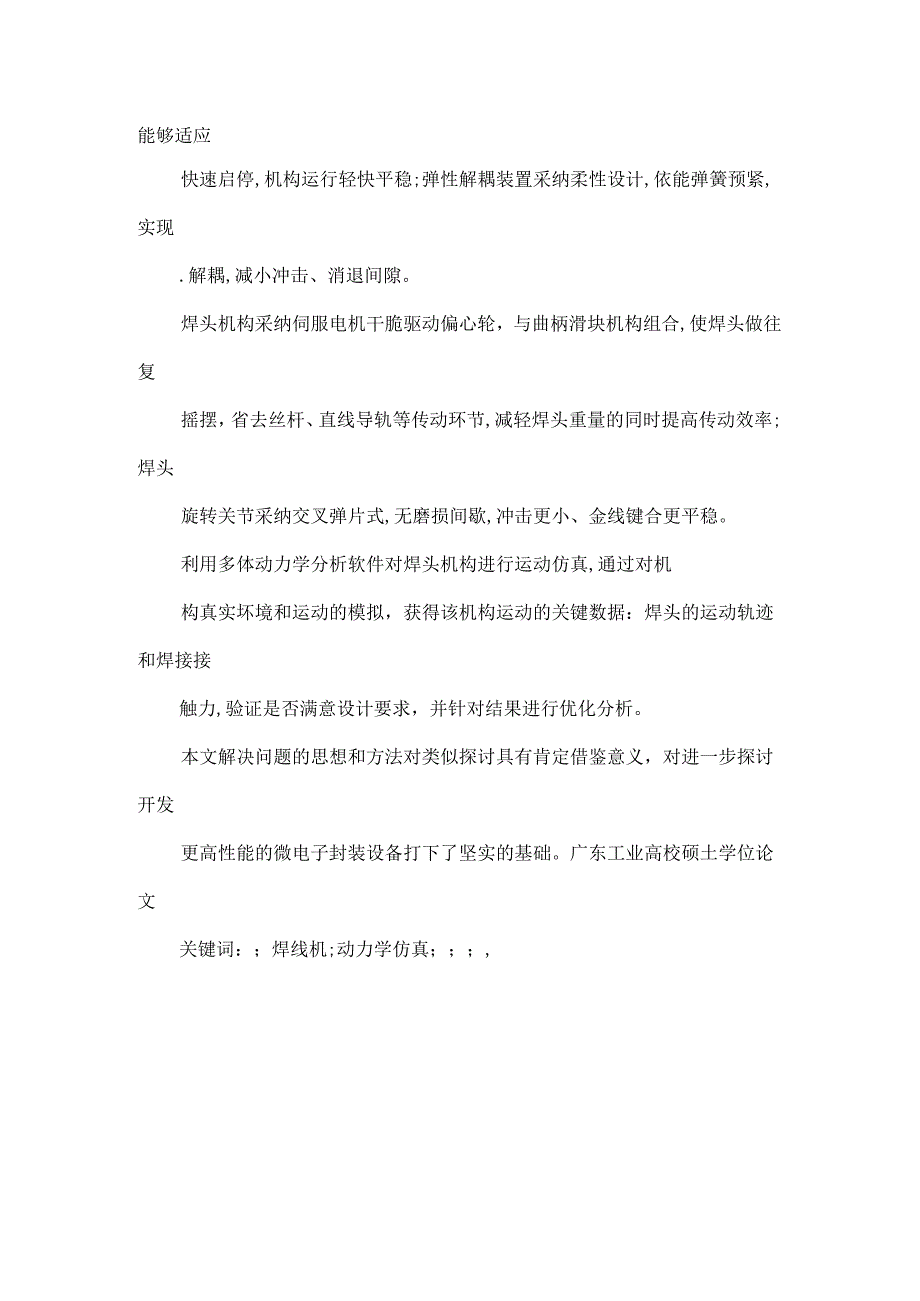 能够适应

快速启停,机构运行轻快平稳;弹性解耦装置采纳柔性设计,依能弹簧预紧,实现

.解耦,减小冲击、消退间隙。

焊头机构采纳伺服电机干脆驱动偏心轮，与曲柄滑块机构组合,使焊头做往复

摇摆，省去丝杆、直线导轨等传动环节,减轻焊头重量的同时提高传动效率;焊头

旋转关节采纳交叉弹片式,无磨损间歇,冲击更小、金线键合更平稳。

利用多体动力学分析软件对焊头机构进行运动仿真,通过对机

构真实坏境和运动的模拟，获得该机构运动的关键数据：焊头的运动轨迹和焊接接

触力,验证是否满意设计要求，并针对结果进行优化分析。

本文解决问题的思想和方法对类似探讨具有肯定借鉴意义，对进一步探讨开发

更高性能的微电子封装设备打下了坚实的基础。广东工业高校硕士学位论文

关键词：；焊线机;动力学仿真；；；,